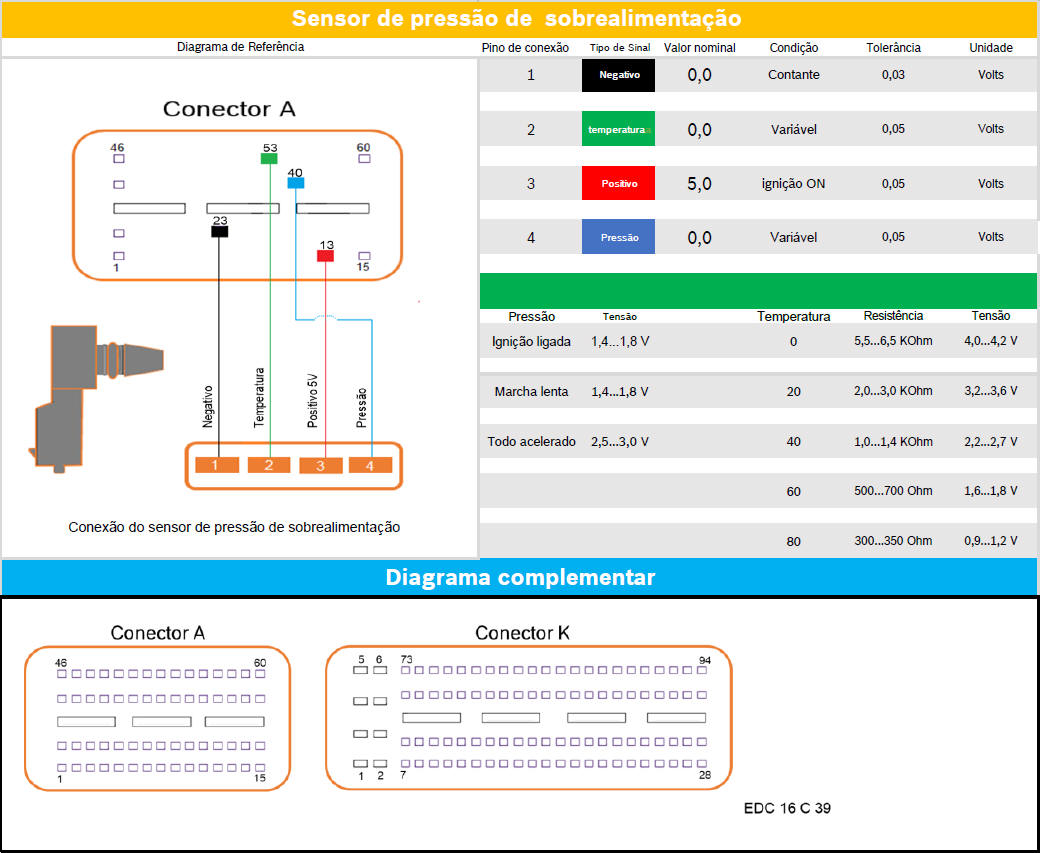 Sensor de pressão de sobrealimentação

Diagrama de Referência

Conector A

46 53 60 40 23 13 1 15

Negativo Temperatura Positivo 5V Pressão

1 2 3 4

Conexão do sensor de pressão de sobrealimentação

| Pino de conexão | Tipo de Sinal | Valor nominal | Condição | Tolerância | Unidade |
|---|---|---|---|---|---|
| 1 | Negativo | 0,0 | Contante | 0,03 | Volts |
| 2 | temperatura | 0,0 | Variável | 0,05 | Volts |
| 3 | Positivo | 5,0 | ignição ON | 0,05 | Volts |
| 4 | Pressão | 0,0 | Variável | 0,05 | Volts |

| Pressão | Tensão | Temperatura | Resistência | Tensão |
|---|---|---|---|---|
| Ignição ligada | 1,4...1,8 V | 0 | 5,5...6,5 KOhm | 4,0...4,2 V |
| Marcha lenta | 1,4...1,8 V | 20 | 2,0...3,0 KOhm | 3,2...3,6 V |
| Todo acelerado | 2,5...3,0 V | 40 | 1,0...1,4 KOhm | 2,2...2,7 V |
| | | 60 | 500...700 Ohm | 1,6...1,8 V |
| | | 80 | 300...350 Ohm | 0,9...1,2 V |

Diagrama complementar

Conector A

46 60 1 15

Conector K

5 6 73 94 1 2 7 28

EDC 16 C 39